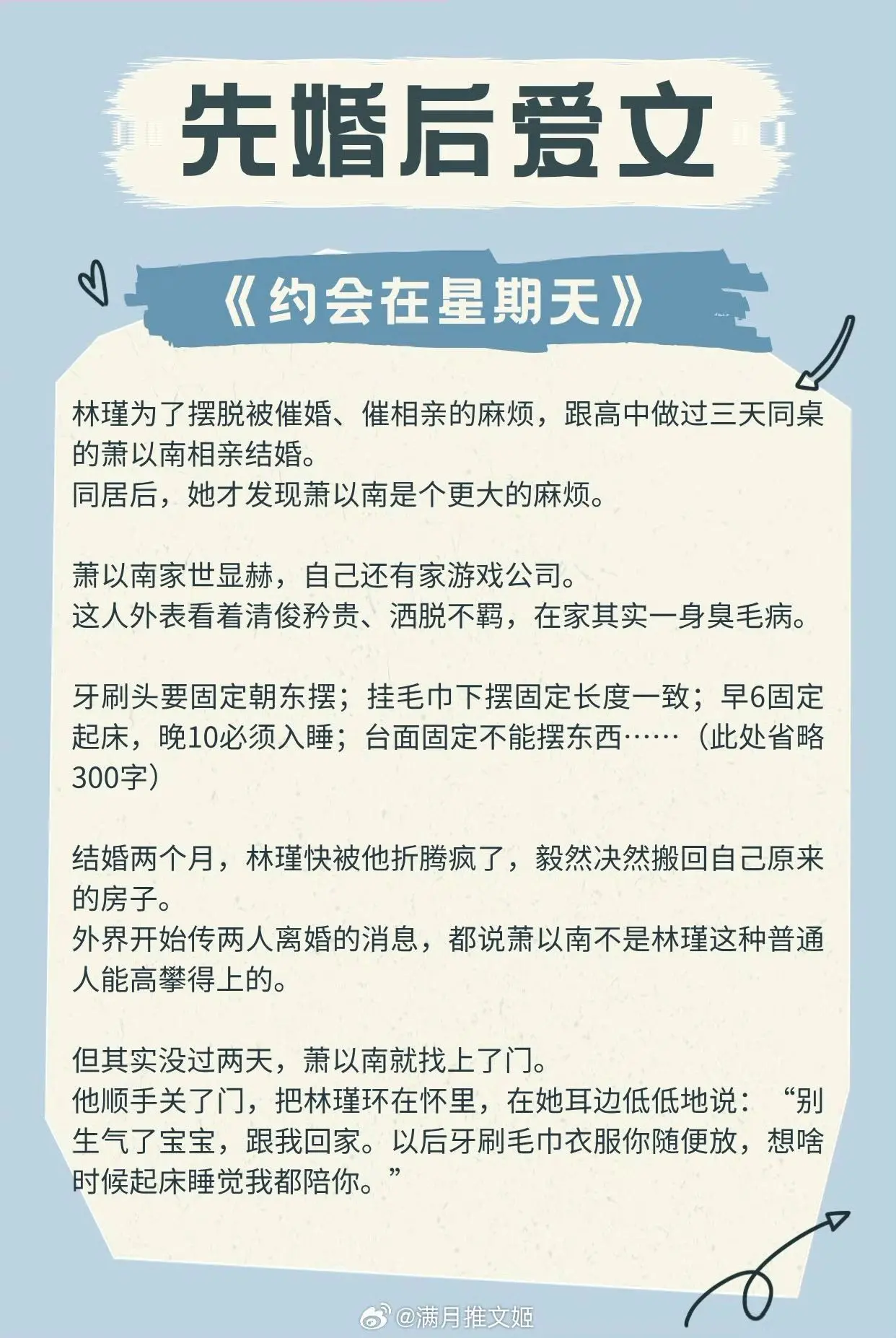 先婚后爱文

《约会在星期天》

林瑾为了摆脱被催婚、催相亲的麻烦，跟高中做过三天同桌的萧以南相亲结婚。
同居后，她才发现萧以南是个更大的麻烦。

萧以南家世显赫，自己还有家游戏公司。
这人外表看着清俊矜贵、洒脱不羁，在家其实一身臭毛病。

牙刷头要固定朝东摆；挂毛巾下摆固定长度一致；早6固定起床，晚10必须入睡；台面固定不能摆东西……（此处省略300字）

结婚两个月，林瑾快被他折腾疯了，毅然决然搬回自己原来的房子。
外界开始传两人离婚的消息，都说萧以南不是林瑾这种普通人能高攀得上的。

但其实没过两天，萧以南就找上了门。
他顺手关了门，把林瑾环在怀里，在她耳边低低地说：“别生气了宝宝，跟我回家。以后牙刷毛巾衣服你随便放，想啥时候起床睡觉我都陪你。”

@满月推文姬